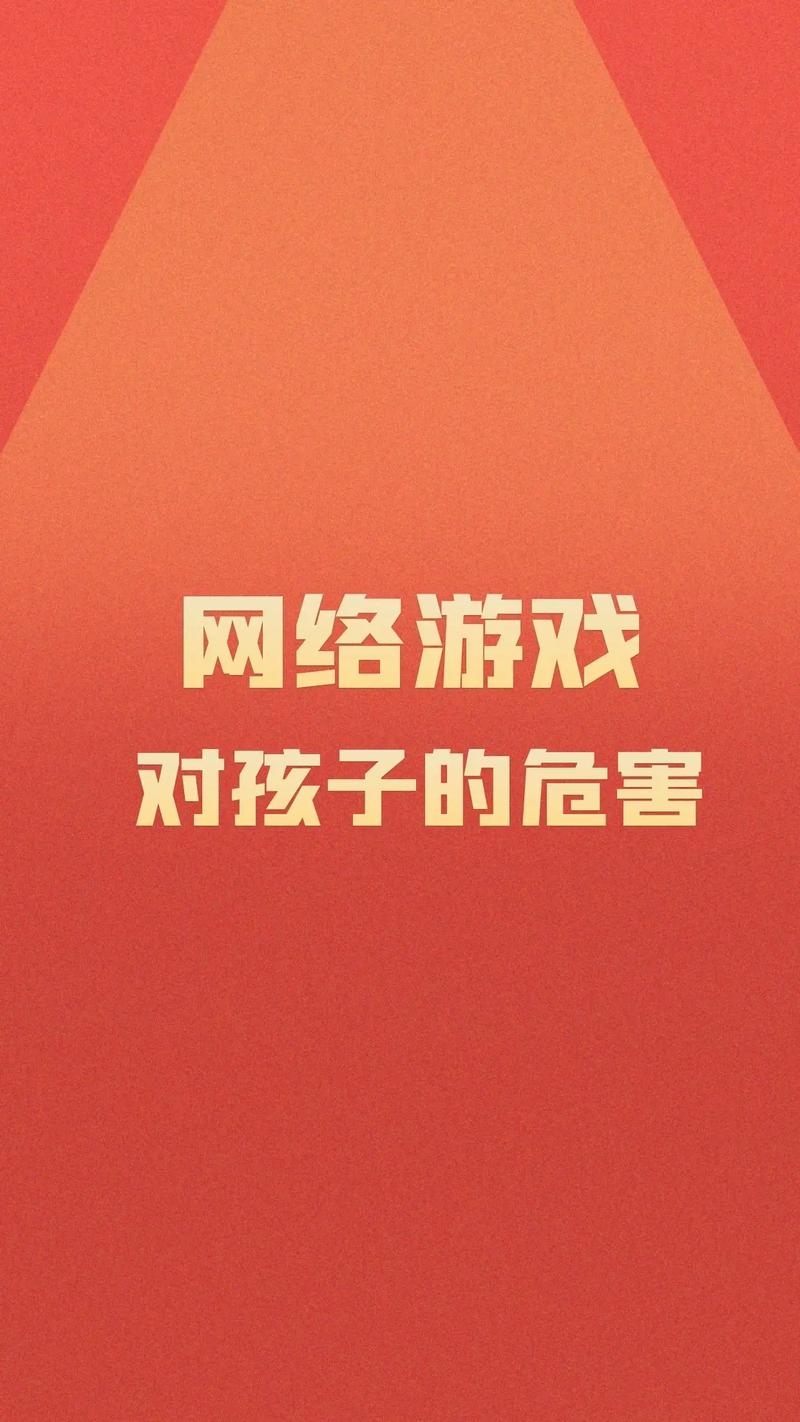 网络游戏
对孩子的危害